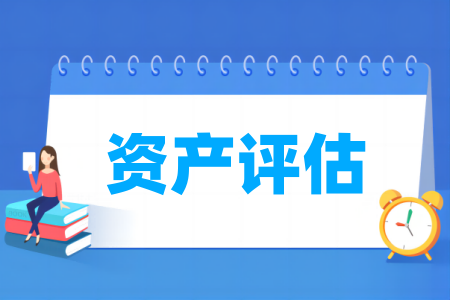 资产评估